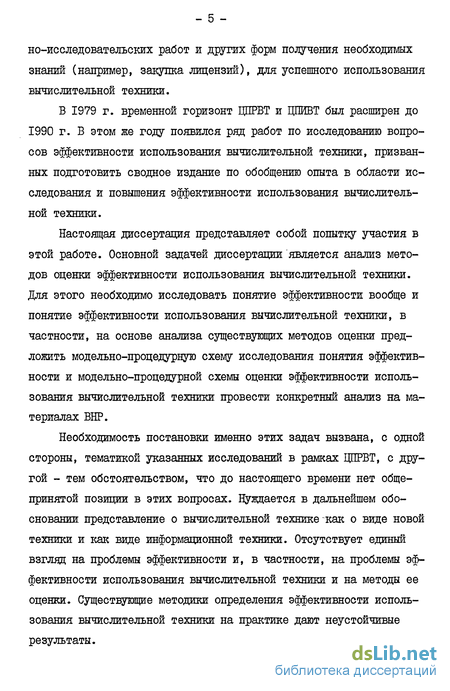 - 5 -

но-исследовательских работ и других форм получения необходимых знаний (например, закупка лицензий), для успешного использования вычислительной техники.

В 1979 г. временной горизонт ЦПРВТ и ЦПИВТ был расширен до 1990 г. В этом же году появился ряд работ по исследованию вопросов эффективности использования вычислительной техники, призванных подготовить сводное издание по обобщению опыта в области исследования и повышения эффективности использования вычислительной техники.

Настоящая диссертация представляет собой попытку участия в этой работе. Основной задачей диссертации является анализ методов оценки эффективности использования вычислительной техники. Для этого необходимо исследовать понятие эффективности вообще и понятие эффективности использования вычислительной техники, в частности, на основе анализа существующих методов оценки предложить модельно-процедурную схему исследования понятия эффективности и модельно-процедурной схемы оценки эффективности использования вычислительной техники провести конкретный анализ на материалах ВНР.

Необходимость постановки именно этих задач вызвана, с одной стороны, тематикой указанных исследований в рамках ЦПРВТ, с другой - тем обстоятельством, что до настоящего времени нет общепринятой позиции в этих вопросах. Нуждается в дальнейшем обосновании представление о вычислительной технике как о виде новой техники и как виде информационной техники. Отсутствует единый взгляд на проблемы эффективности и, в частности, на проблемы эффективности использования вычислительной техники и на методы ее оценки. Существующие методики определения эффективности использования вычислительной техники на практике дают неустойчивые результаты.

dsLib.net
библиотека диссертаций